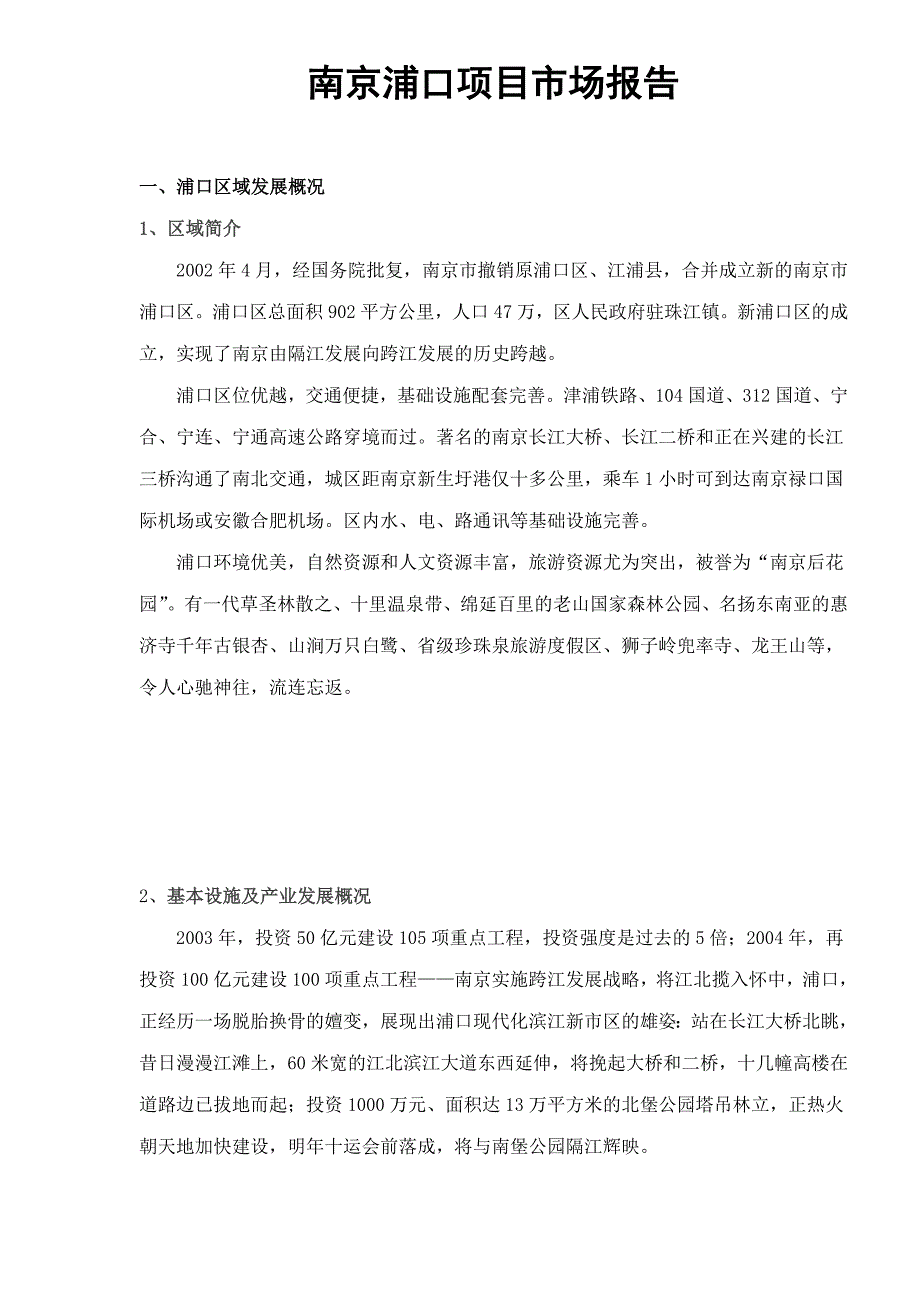 南京浦口项目市场报告

一、浦口区域发展概况

1、区域简介

2002 年 4 月，经国务院批复，南京市撤销原浦口区、江浦县，合并成立新的南京市浦口区。浦口区总面积 902 平方公里，人口 47 万，区人民政府驻珠江镇。新浦口区的成立，实现了南京由隔江发展向跨江发展的历史跨越。

浦口区位优越，交通便捷，基础设施配套完善。津浦铁路、104 国道、312 国道、宁合、宁连、宁通高速公路穿境而过。著名的南京长江大桥、长江二桥和正在兴建的长江三桥沟通了南北交通，城区距南京新生圩港仅十多公里，乘车 1 小时可到达南京禄口国际机场或安徽合肥机场。区内水、电、路通讯等基础设施完善。

浦口环境优美，自然资源和人文资源丰富，旅游资源尤为突出，被誉为“南京后花园”。有一代草圣林散之、十里温泉带、绵延百里的老山国家森林公园、名扬东南亚的惠济寺千年古银杏、山涧万只白鹭、省级珍珠泉旅游度假区、狮子岭兜率寺、龙王山等，令人心驰神往，流连忘返。

2、基本设施及产业发展概况

2003 年，投资 50 亿元建设 105 项重点工程，投资强度是过去的 5 倍；2004 年，再投资 100 亿元建设 100 项重点工程——南京实施跨江发展战略，将江北揽入怀中，浦口，正经历一场脱胎换骨的嬗变，展现出浦口现代化滨江新市区的雄姿：站在长江大桥北眺，昔日漫漫江滩上，60 米宽的江北滨江大道东西延伸，将挽起大桥和二桥，十几幢高楼在道路边已拔地而起；投资 1000 万元、面积达 13 万平方米的北堡公园塔吊林立，正热火朝天地加快建设，明年十运会前落成，将与南堡公园隔江辉映。